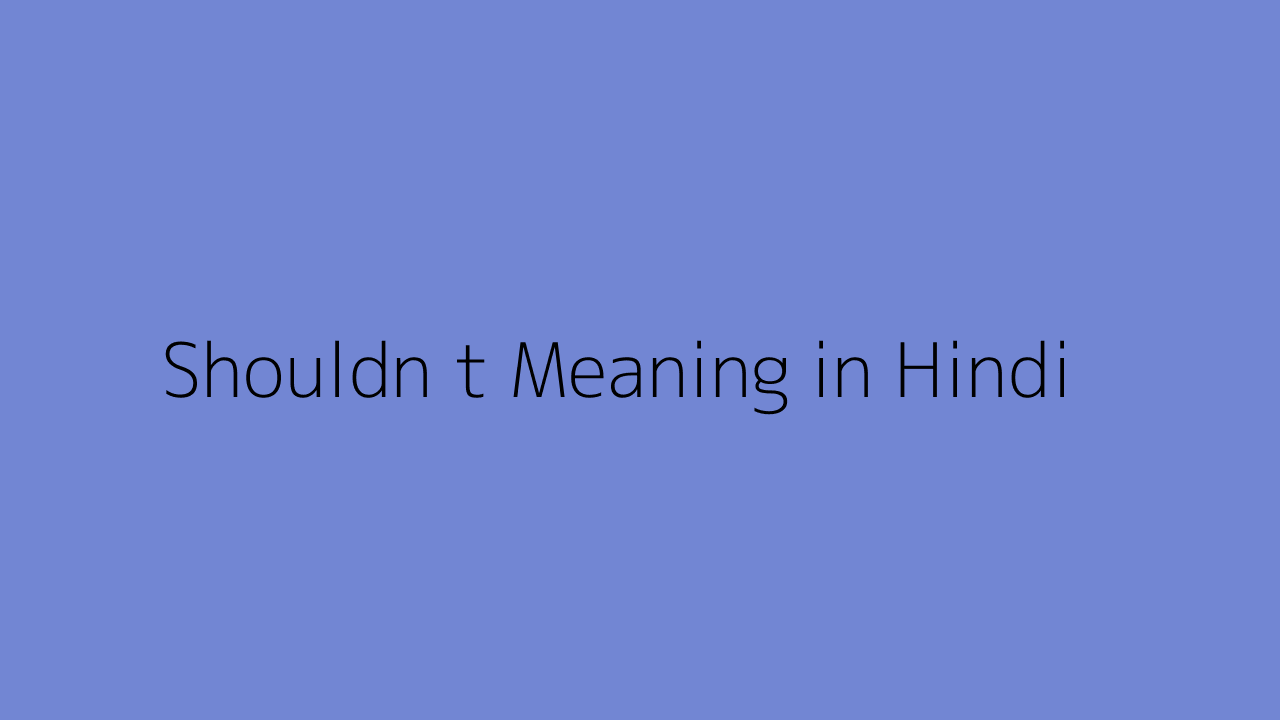 Shouldn t Meaning in Hindi